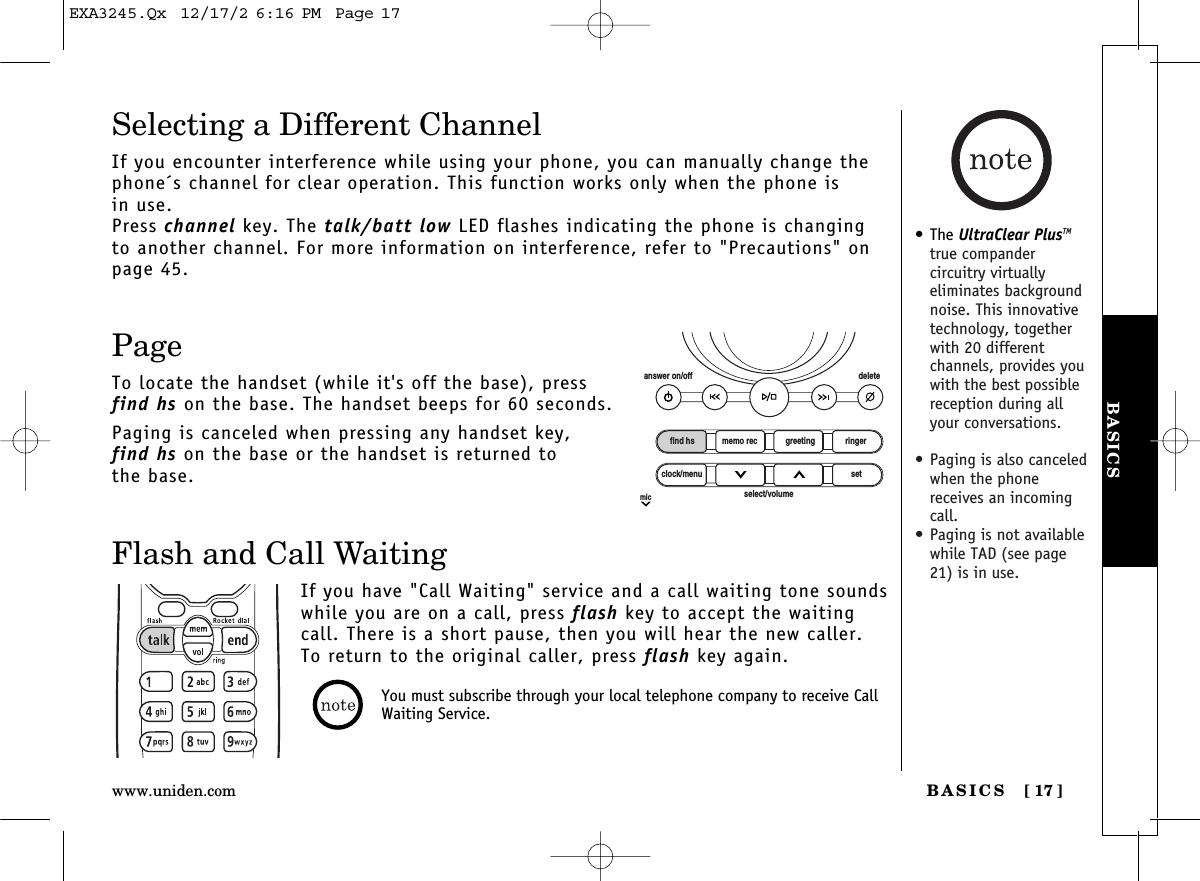 EXA3245.Qx 12/17/2 6:16 PM Page 17

Selecting a Different Channel

If you encounter interference while using your phone, you can manually change the phone´s channel for clear operation. This function works only when the phone is in use.
Press channel key. The talk/batt low LED flashes indicating the phone is changing to another channel. For more information on interference, refer to "Precautions" on page 45.

Page

To locate the handset (while it's off the base), press find hs on the base. The handset beeps for 60 seconds.

Paging is canceled when pressing any handset key, find hs on the base or the handset is returned to the base.

answer on/off
delete
find hs
memo rec
greeting
ringer
clock/menu
set
select/volume
mic

Flash and Call Waiting

flash
Rocket dial
mem
talk
end
vol
ring
1
2 abc
3 def
4 ghi
5 jkl
6 mno
7 pqrs
8 tuv
9 wxyz

If you have "Call Waiting" service and a call waiting tone sounds while you are on a call, press flash key to accept the waiting call. There is a short pause, then you will hear the new caller. To return to the original caller, press flash key again.

note

You must subscribe through your local telephone company to receive Call Waiting Service.

note

• The UltraClear Plus™ true compander circuitry virtually eliminates background noise. This innovative technology, together with 20 different channels, provides you with the best possible reception during all your conversations.

• Paging is also canceled when the phone receives an incoming call.
• Paging is not available while TAD (see page 21) is in use.

BASICS

www.uniden.com

BASICS [ 17 ]